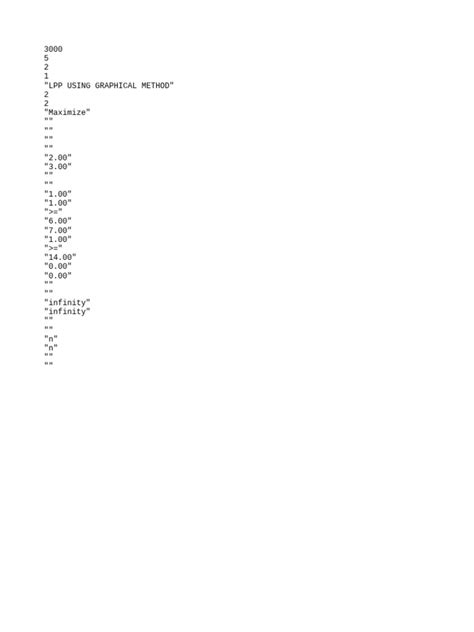 3000
5
2
1
"LPP USING GRAPHICAL METHOD"
2
2
"Maximize"
""
""
""
""
"2.00"
"3.00"
""
""
"1.00"
"1.00"
">="
"6.00"
"7.00"
"1.00"
">="
"14.00"
"0.00"
"0.00"
""
""
"infinity"
"infinity"
""
""
"n"
"n"
""
""